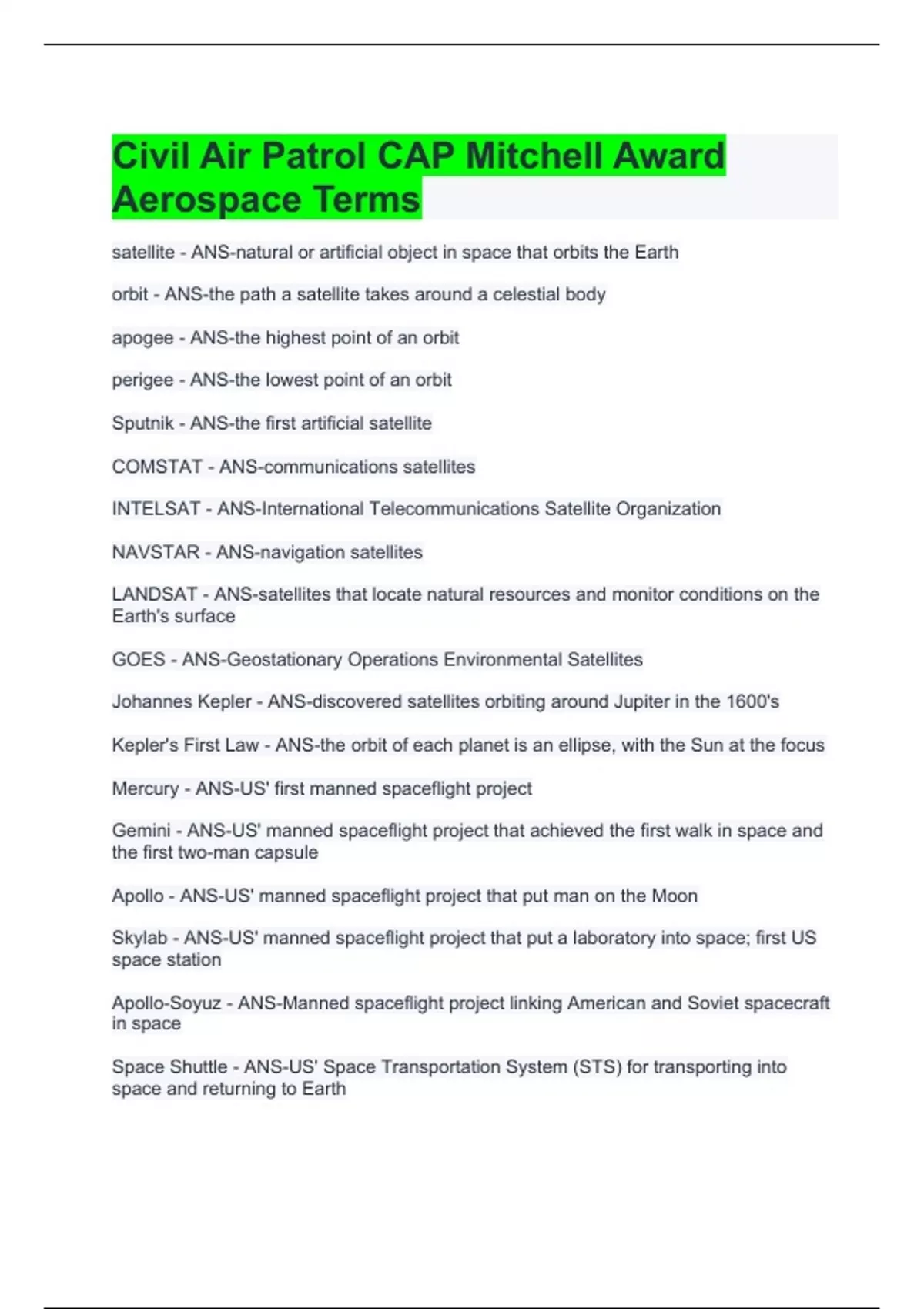 Civil Air Patrol CAP Mitchell Award Aerospace Terms

satellite - ANS-natural or artificial object in space that orbits the Earth

orbit - ANS-the path a satellite takes around a celestial body

apogee - ANS-the highest point of an orbit

perigee - ANS-the lowest point of an orbit

Sputnik - ANS-the first artificial satellite

COMSTAT - ANS-communications satellites

INTELSAT - ANS-International Telecommunications Satellite Organization

NAVSTAR - ANS-navigation satellites

LANDSAT - ANS-satellites that locate natural resources and monitor conditions on the Earth's surface

GOES - ANS-Geostationary Operations Environmental Satellites

Johannes Kepler - ANS-discovered satellites orbiting around Jupiter in the 1600's

Kepler's First Law - ANS-the orbit of each planet is an ellipse, with the Sun at the focus

Mercury - ANS-US' first manned spaceflight project

Gemini - ANS-US' manned spaceflight project that achieved the first walk in space and the first two-man capsule

Apollo - ANS-US' manned spaceflight project that put man on the Moon

Skylab - ANS-US' manned spaceflight project that put a laboratory into space; first US space station

Apollo-Soyuz - ANS-Manned spaceflight project linking American and Soviet spacecraft in space

Space Shuttle - ANS-US' Space Transportation System (STS) for transporting into space and returning to Earth